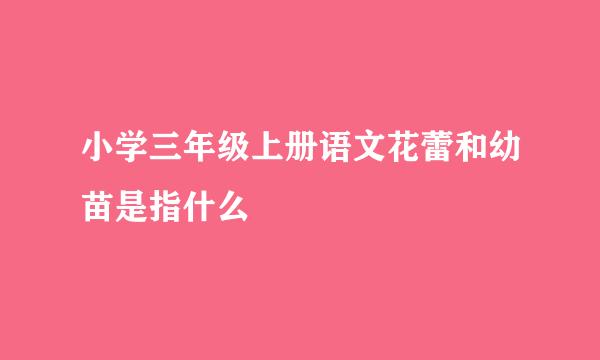 小学三年级上册语文花蕾和幼苗是指什么